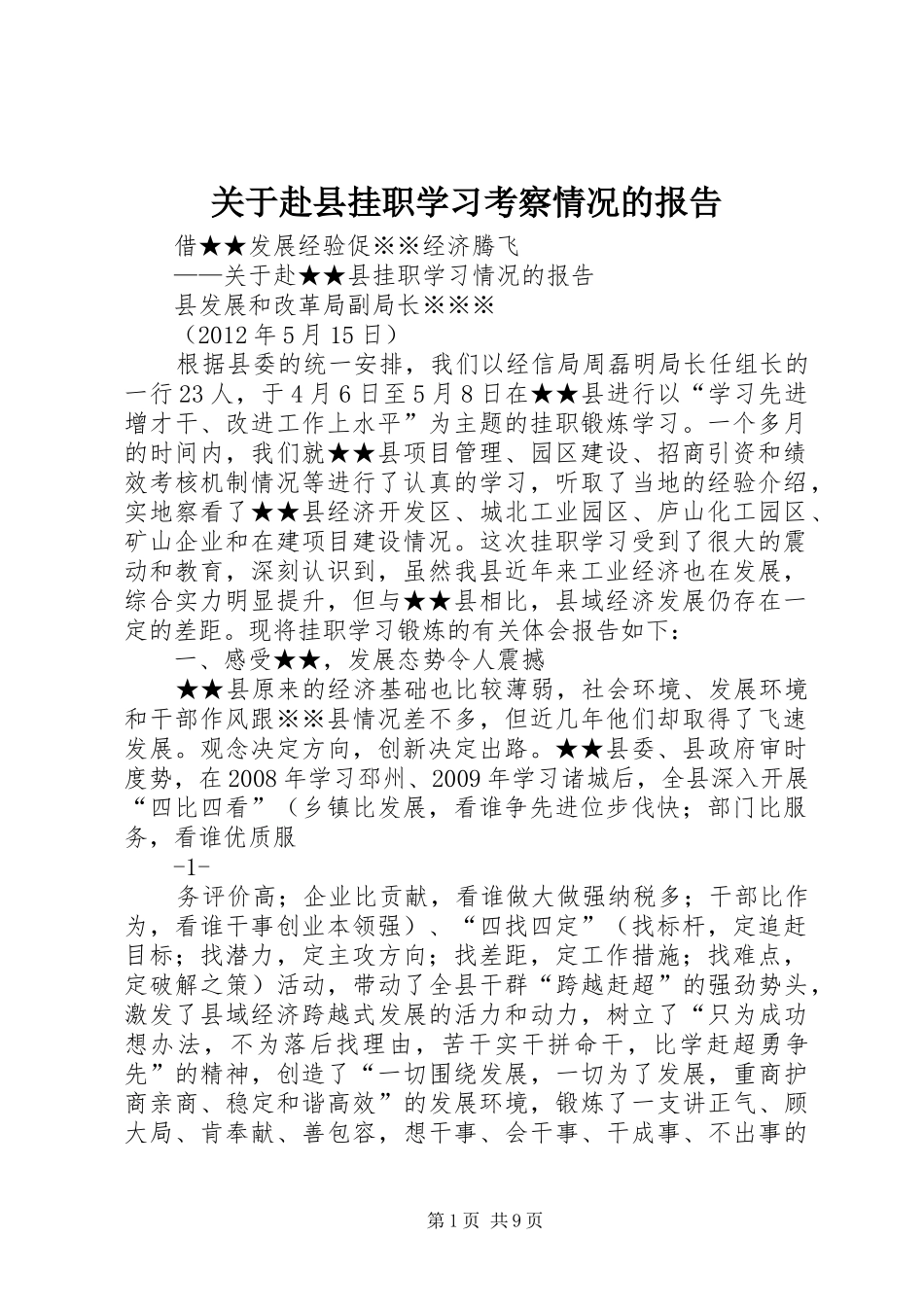 关于赴县挂职学习考察情况的报告

借★★发展经验促※※经济腾飞

——关于赴★★县挂职学习情况的报告

县发展和改革局副局长※※※

（2012年5月15日）

根据县委的统一安排，我们以经信局周磊明局长任组长的一行23人，于4月6日至5月8日在★★县进行以“学习先进增才干、改进工作上水平”为主题的挂职锻炼学习。一个多月的时间内，我们就★★县项目管理、园区建设、招商引资和绩效考核机制情况等进行了认真的学习，听取了当地的经验介绍，实地察看了★★县经济开发区、城北工业园区、庐山化工园区、矿山企业和在建项目建设情况。这次挂职学习受到了很大的震动和教育，深刻认识到，虽然我县近年来工业经济也在发展，综合实力明显提升，但与★★县相比，县域经济发展仍存在一定的差距。现将挂职学习锻炼的有关体会报告如下：

一、感受★★，发展态势令人震撼

★★县原来的经济基础也比较薄弱，社会环境、发展环境和干部作风跟※※县情况差不多，但近几年他们却取得了飞速发展。观念决定方向，创新决定出路。★★县委、县政府审时度势，在2008年学习邳州、2009年学习诸城后，全县深入开展“四比四看”（乡镇比发展，看谁争先进位步伐快；部门比服务，看谁优质服

-1-

务评价高；企业比贡献，看谁做大做强纳税多；干部比作为，看谁干事创业本领强）、“四找四定”（找标杆，定追赶目标；找潜力，定主攻方向；找差距，定工作措施；找难点，定破解之策）活动，带动了全县干群“跨越赶超”的强劲势头，激发了县域经济跨越式发展的活力和动力，树立了“只为成功想办法，不为落后找理由，苦干实干拼命干，比学赶超勇争先”的精神，创造了“一切围绕发展，一切为了发展，重商护商亲商、稳定和谐高效”的发展环境，锻炼了一支讲正气、顾大局、肯奉献、善包容，想干事、会干事、干成事、不出事的

第1页 共9页